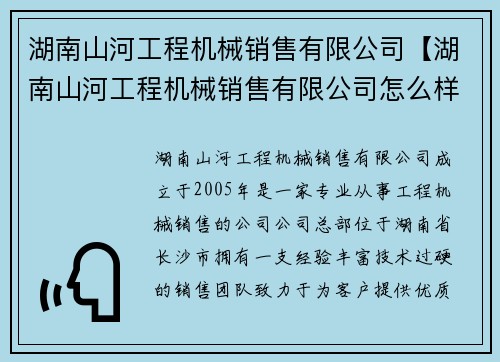 湖南山河工程机械销售有限公司【湖南山河工程机械销售有限公司怎么样

湖南山河工程机械销售有限公司成立于2005年是一家专业从事工程机械销售的公司公司总部位于湖南省长沙市拥有一支经验丰富技术过硬的销售团队致力于为客户提供优质